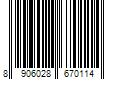 8 906028 670114